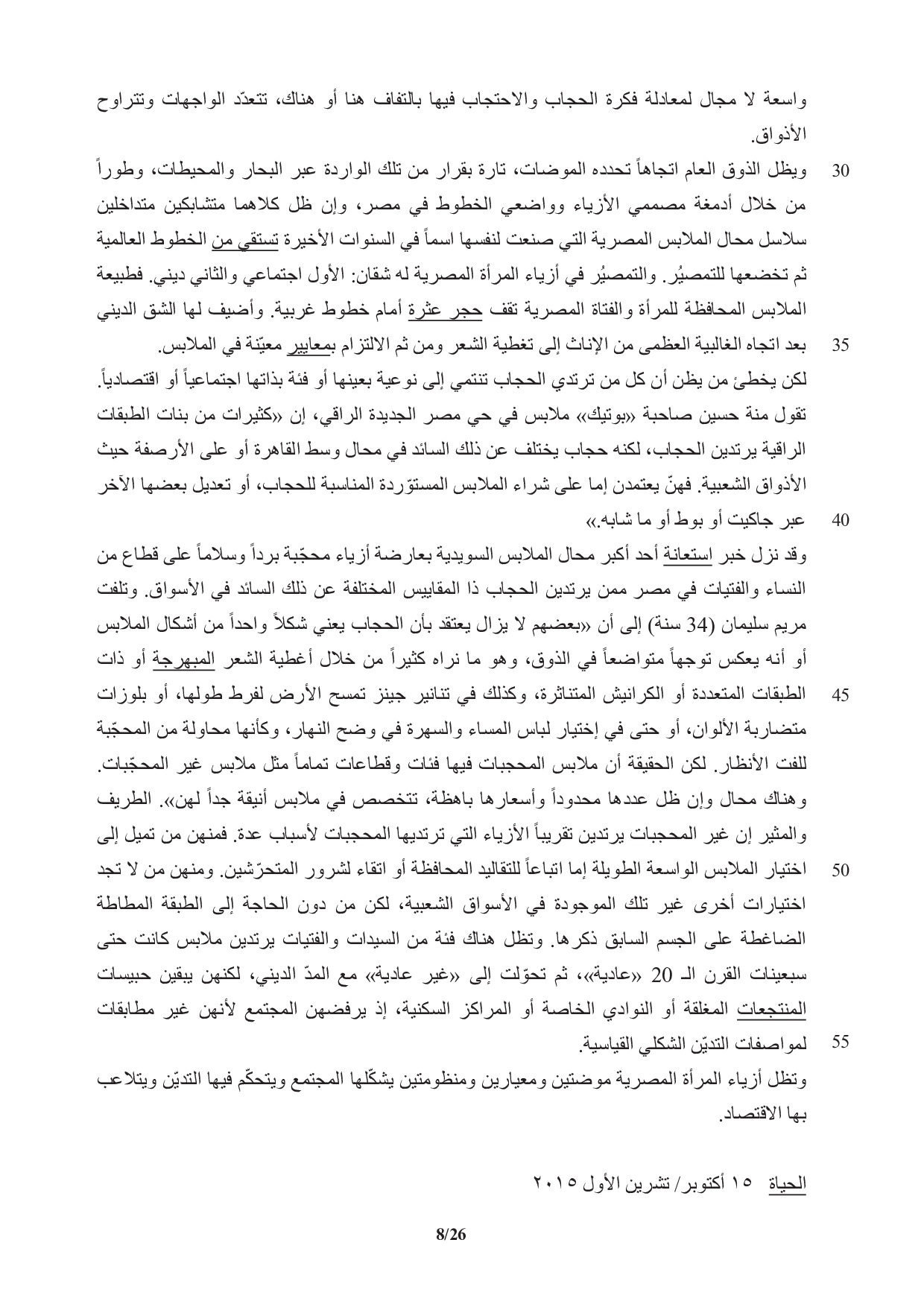 واسعة لا مجال لمعادلة فكرة الحجاب والاحتجاب فيها بالتفاف هنا أو هناك، تتعدّد الواجهات وتتراوح الأذواق.

30 ويظل الذوق العام اتجاهاً تحدده الموضات، تارة بقرار من تلك الواردة عبر البحار والمحيطات، وطوراً من خلال أدمغة مصممي الأزياء وواضعي الخطوط في مصر، وإن ظل كلاهما متشابكين متداخلين سلاسل محال الملابس المصرية التي صنعت لنفسها اسماً في السنوات الأخيرة تستقي من الخطوط العالمية ثم تخضعها للتمصيُر. والتمصيُر في أزياء المرأة المصرية له شقان: الأول اجتماعي والثاني ديني. فطبيعة الملابس المحافظة للمرأة والفتاة المصرية تقف حجر عثرة أمام خطوط غربية. وأضيف لها الشق الديني

35 بعد اتجاه الغالبية العظمى من الإناث إلى تغطية الشعر ومن ثم الالتزام بمعايير معيّنة في الملابس.

لكن يخطئ من يظن أن كل من ترتدي الحجاب تنتمي إلى نوعية بعينها أو فئة بذاتها اجتماعياً أو اقتصادياً. تقول منة حسين صاحبة «بوتيك» ملابس في حي مصر الجديدة الراقي، إن «كثيرات من بنات الطبقات الراقية يرتدين الحجاب، لكنه حجاب يختلف عن ذلك السائد في محال وسط القاهرة أو على الأرصفة حيث الأذواق الشعبية. فهنّ يعتمدن إما على شراء الملابس المستوّردة المناسبة للحجاب، أو تعديل بعضها الآخر

40 عبر جاكيت أو بوط أو ما شابه.»

وقد نزل خبر استعانة أحد أكبر محال الملابس السويدية بعارضة أزياء محجّبة برداً وسلاماً على قطاع من النساء والفتيات في مصر ممن يرتدين الحجاب ذا المقاييس المختلفة عن ذلك السائد في الأسواق. وتلفت مريم سليمان (34 سنة) إلى أن «بعضهم لا يزال يعتقد بأن الحجاب يعني شكلاً واحداً من أشكال الملابس أو أنه يعكس توجهاً متواضعاً في الذوق، وهو ما نراه كثيراً من خلال أغطية الشعر المبهرجة أو ذات

45 الطبقات المتعددة أو الكرانيش المتناثرة، وكذلك في تنانير جينز تمسح الأرض لفرط طولها، أو بلوزات متضاربة الألوان، أو حتى في إختيار لباس المساء والسهرة في وضح النهار، وكأنها محاولة من المحجّبة للفت الأنظار. لكن الحقيقة أن ملابس المحجبات فيها فئات وقطاعات تماماً مثل ملابس غير المحجّبات. وهناك محال وإن ظل عددها محدوداً وأسعارها باهظة، تتخصص في ملابس أنيقة جداً لهن». الطريف والمثير إن غير المحجبات يرتدين تقريباً الأزياء التي ترتديها المحجبات لأسباب عدة. فمنهن من تميل إلى

50 اختيار الملابس الواسعة الطويلة إما اتباعاً للتقاليد المحافظة أو اتقاء لشرور المتحرّشين. ومنهن من لا تجد اختيارات أخرى غير تلك الموجودة في الأسواق الشعبية، لكن من دون الحاجة إلى الطبقة المطاطة الضاغطة على الجسم السابق ذكرها. وتظل هناك فئة من السيدات والفتيات يرتدين ملابس كانت حتى سبعينات القرن الـ 20 «عادية»، ثم تحوّلت إلى «غير عادية» مع المدّ الديني، لكنهن يبقين حبيسات المنتجعات المغلقة أو النوادي الخاصة أو المراكز السكنية، إذ يرفضهن المجتمع لأنهن غير مطابقات

55 لمواصفات التديّن الشكلي القياسية.

وتظل أزياء المرأة المصرية موضتين ومعيارين ومنظومتين يشكّلها المجتمع ويتحكّم فيها التديّن ويتلاعب بها الاقتصاد.

الحياة ١٥ أكتوبر/ تشرين الأول ٢٠١٥

8/26